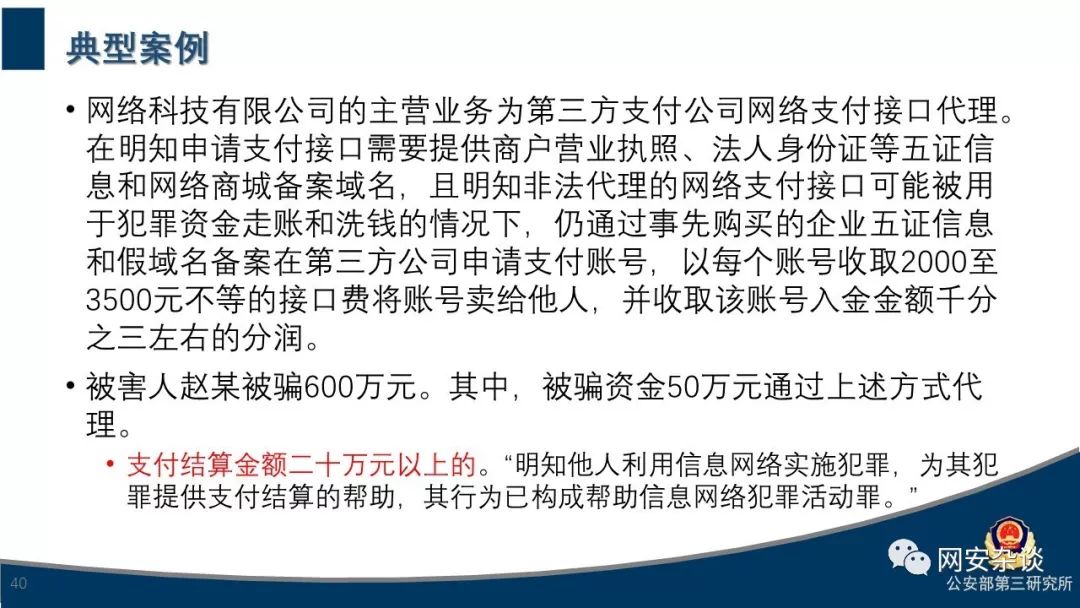 典型案例

• 网络科技有限公司的主营业务为第三方支付公司网络支付接口代理。在明知申请支付接口需要提供商户营业执照、法人身份证等五证信息和网络商城备案域名，且明知非法代理的网络支付接口可能被用于犯罪资金走账和洗钱的情况下，仍通过事先购买的企业五证信息和假域名备案在第三方公司申请支付账号，以每个账号收取2000至3500元不等的接口费将账号卖给他人，并收取该账号入金金额千分之三左右的分润。

• 被害人赵某被骗600万元。其中，被骗资金50万元通过上述方式代理。

• 支付结算金额二十万元以上的。“明知他人利用信息网络实施犯罪，为其犯罪提供支付结算的帮助，其行为已构成帮助信息网络犯罪活动罪。”

40

网安杂谈
公安部第三研究所